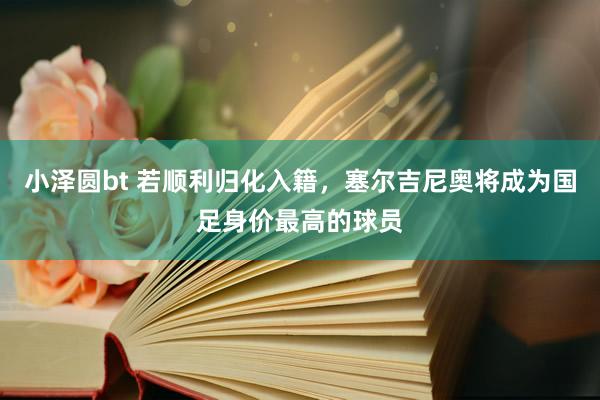 小泽圆bt 若顺利归化入籍，塞尔吉尼奥将成为国足身价最高的球员